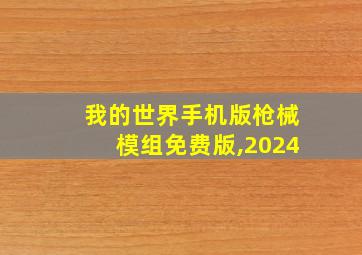 我的世界手机版枪械模组免费版,2024